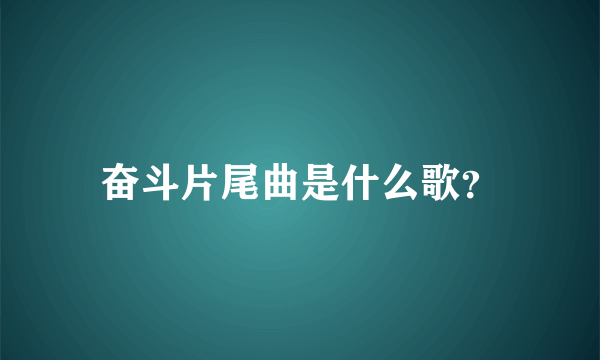 奋斗片尾曲是什么歌?